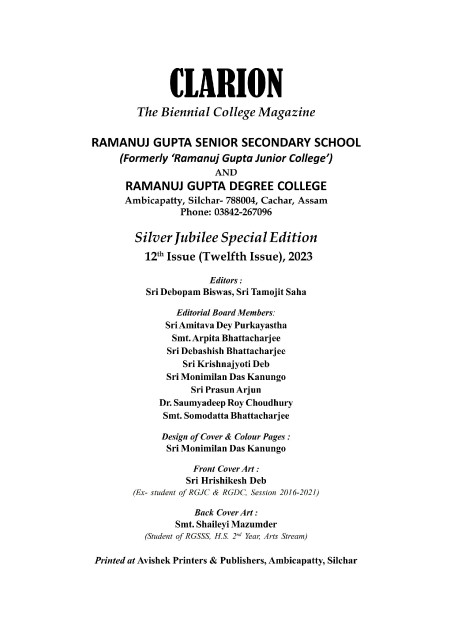 CLARION
The Biennial College Magazine

RAMANUJ GUPTA SENIOR SECONDARY SCHOOL
(Formerly 'Ramanuj Gupta Junior College')
AND
RAMANUJ GUPTA DEGREE COLLEGE
Ambicapatty, Silchar- 788004, Cachar, Assam
Phone: 03842-267096

Silver Jubilee Special Edition
12$^{th}$ Issue (Twelfth Issue), 2023

Editors :
Sri Debopam Biswas, Sri Tamojit Saha

Editorial Board Members:
Sri Amitava Dey Purkayastha
Smt. Arpita Bhattacharjee
Sri Debashish Bhattacharjee
Sri Krishnajyoti Deb
Sri Monimilan Das Kanungo
Sri Prasun Arjun
Dr. Saumyadeep Roy Choudhury
Smt. Somodatta Bhattacharjee

Design of Cover & Colour Pages :
Sri Monimilan Das Kanungo

Front Cover Art :
Sri Hrishikesh Deb
(Ex- student of RGJC & RGDC, Session 2016-2021)

Back Cover Art :
Smt. Shaileyi Mazumder
(Student of RGSSS, H.S. 2$^{nd}$ Year, Arts Stream)

Printed at Avishek Printers & Publishers, Ambicapatty, Silchar